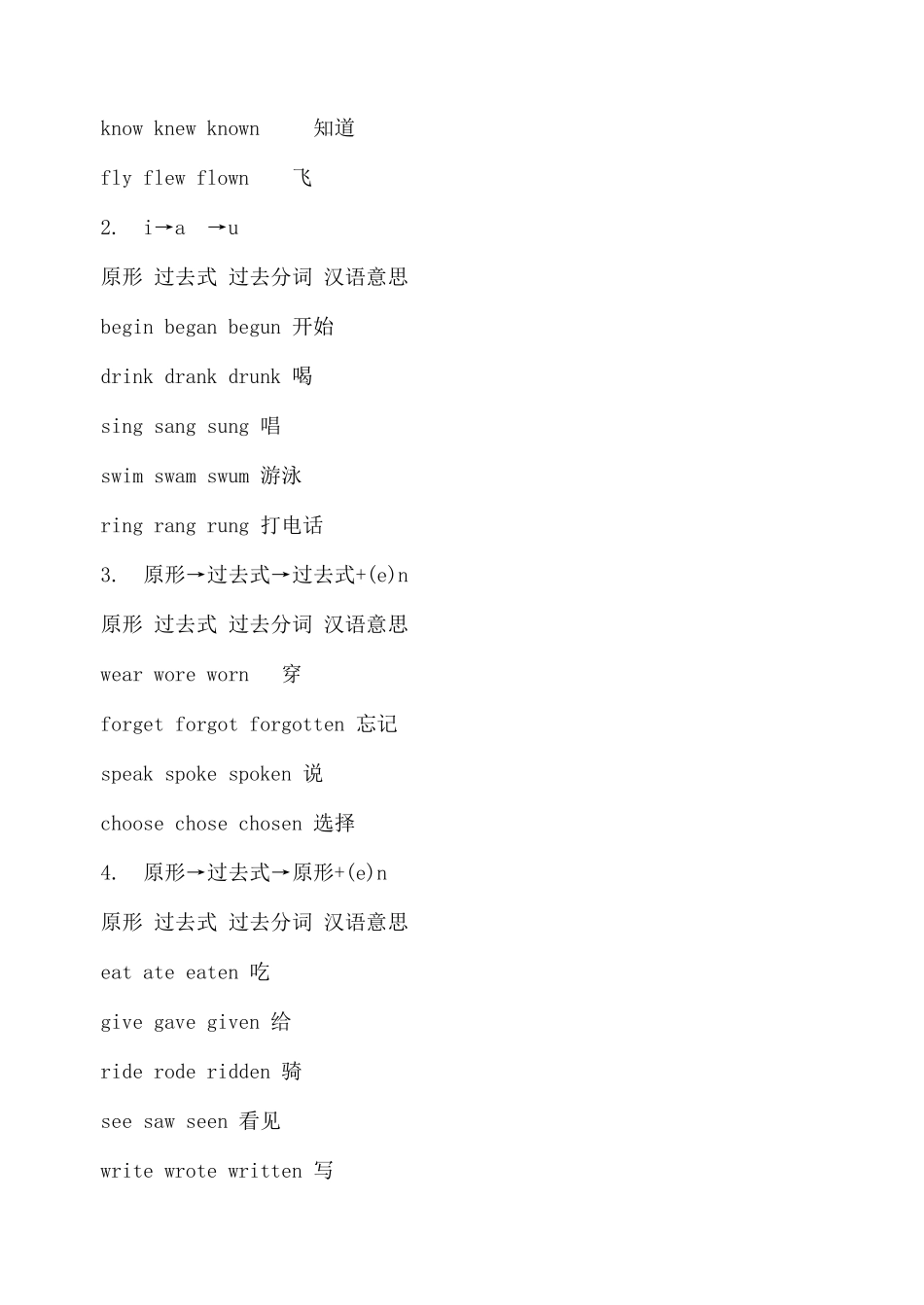 know knew known 知道

fly flew flown 飞

2. i→a →u

原形 过去式 过去分词 汉语意思

begin began begun 开始

drink drank drunk 喝

sing sang sung 唱

swim swam swum 游泳

ring rang rung 打电话

3. 原形→过去式→过去式+(e)n

原形 过去式 过去分词 汉语意思

wear wore worn 穿

forget forgot forgotten 忘记

speak spoke spoken 说

choose chose chosen 选择

4. 原形→过去式→原形+(e)n

原形 过去式 过去分词 汉语意思

eat ate eaten 吃

give gave given 给

ride rode ridden 骑

see saw seen 看见

write wrote written 写